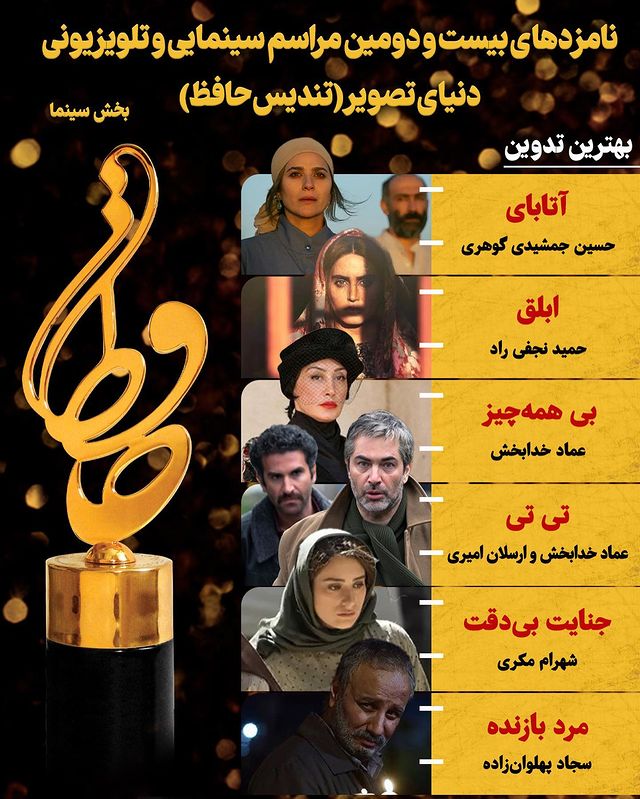 نامزدهای بیست و دومین مراسم سینمایی و تلویزیونی
دنیای تصویر (تندیس حافظ)

بخش سینما

بهترین تدوین

آتابای
حسین جمشیدی گوهری

ابلق
حمید نجفی راد

بی همه‌چیز
عماد خدابخش

تی تی
عماد خدابخش و ارسلان امیری

جنایت بی‌دقت
شهرام مکری

مرد بازنده
سجاد پهلوان‌زاده